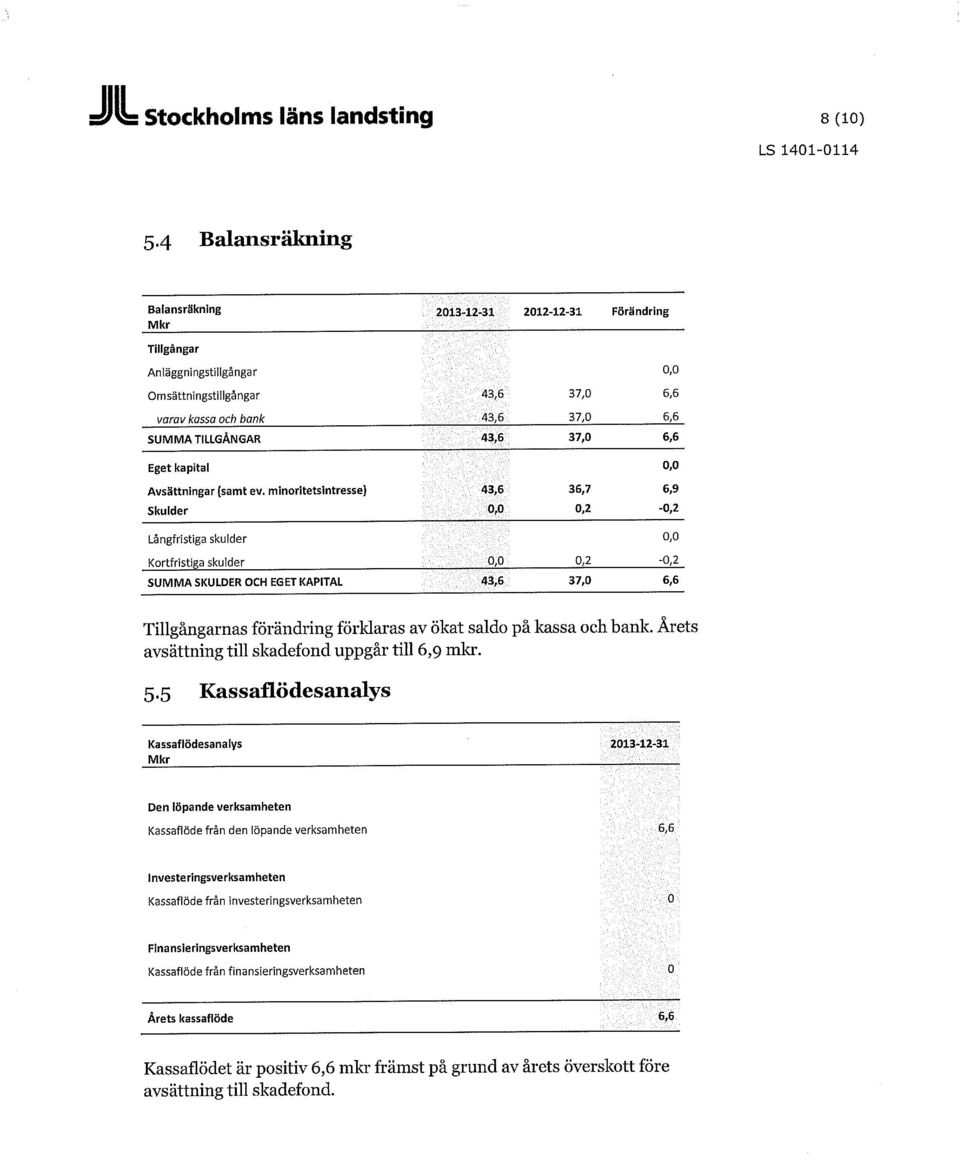 Stockholms läns landsting

8 (10)
LS 1401-0114

5.4 Balansräkning

| Balansräkning Mkr | 2013-12-31 | 2012-12-31 | Förändring |
|---|---|---|---|
| Tillgångar | | | |
| Anläggningstillgångar | | | 0,0 |
| Omsättningstillgångar | 43,6 | 37,0 | 6,6 |
| varav kassa och bank | 43,6 | 37,0 | 6,6 |
| SUMMA TILLGÅNGAR | 43,6 | 37,0 | 6,6 |
| Eget kapital | | | 0,0 |
| Avsättningar (samt ev. minoritetsintresse) | 43,6 | 36,7 | 6,9 |
| Skulder | 0,0 | 0,2 | -0,2 |
| Långfristiga skulder | | | 0,0 |
| Kortfristiga skulder | 0,0 | 0,2 | -0,2 |
| SUMMA SKULDER OCH EGET KAPITAL | 43,6 | 37,0 | 6,6 |

Tillgångarnas förändring förklaras av ökat saldo på kassa och bank. Årets avsättning till skadefond uppgår till 6,9 mkr.

5.5 Kassaflödesanalys

| Kassaflödesanalys Mkr | 2013-12-31 |
|---|---|
| Den löpande verksamheten | |
| Kassaflöde från den löpande verksamheten | 6,6 |
| Investeringsverksamheten | |
| Kassaflöde från investeringsverksamheten | 0 |
| Finansieringsverksamheten | |
| Kassaflöde från finansieringsverksamheten | 0 |
| Årets kassaflöde | 6,6 |

Kassaflödet är positiv 6,6 mkr främst på grund av årets överskott före avsättning till skadefond.